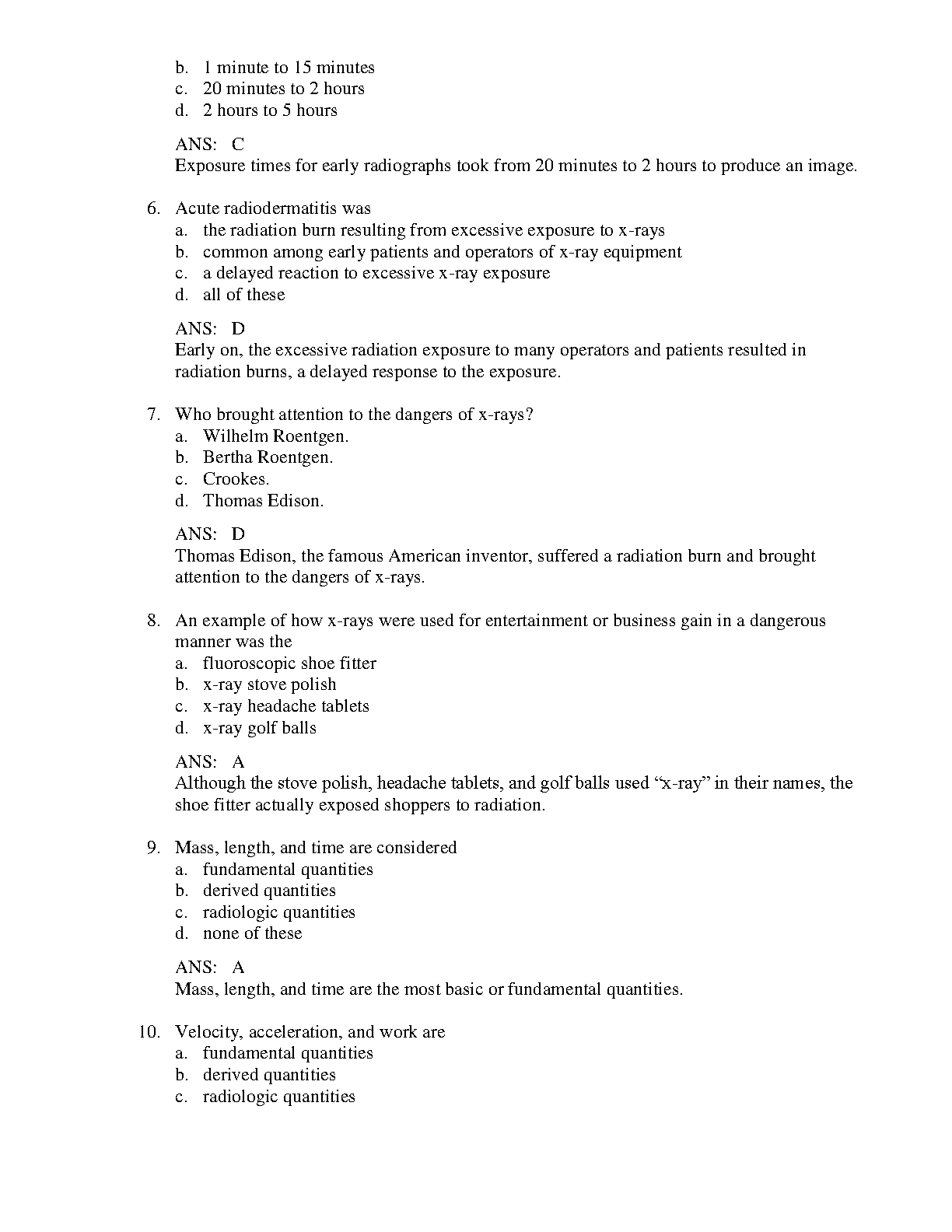 b. 1 minute to 15 minutes
c. 20 minutes to 2 hours
d. 2 hours to 5 hours

ANS: C
Exposure times for early radiographs took from 20 minutes to 2 hours to produce an image.

6. Acute radiodermatitis was
a. the radiation burn resulting from excessive exposure to x-rays
b. common among early patients and operators of x-ray equipment
c. a delayed reaction to excessive x-ray exposure
d. all of these

ANS: D
Early on, the excessive radiation exposure to many operators and patients resulted in radiation burns, a delayed response to the exposure.

7. Who brought attention to the dangers of x-rays?
a. Wilhelm Roentgen.
b. Bertha Roentgen.
c. Crookes.
d. Thomas Edison.

ANS: D
Thomas Edison, the famous American inventor, suffered a radiation burn and brought attention to the dangers of x-rays.

8. An example of how x-rays were used for entertainment or business gain in a dangerous manner was the
a. fluoroscopic shoe fitter
b. x-ray stove polish
c. x-ray headache tablets
d. x-ray golf balls

ANS: A
Although the stove polish, headache tablets, and golf balls used “x-ray” in their names, the shoe fitter actually exposed shoppers to radiation.

9. Mass, length, and time are considered
a. fundamental quantities
b. derived quantities
c. radiologic quantities
d. none of these

ANS: A
Mass, length, and time are the most basic or fundamental quantities.

10. Velocity, acceleration, and work are
a. fundamental quantities
b. derived quantities
c. radiologic quantities